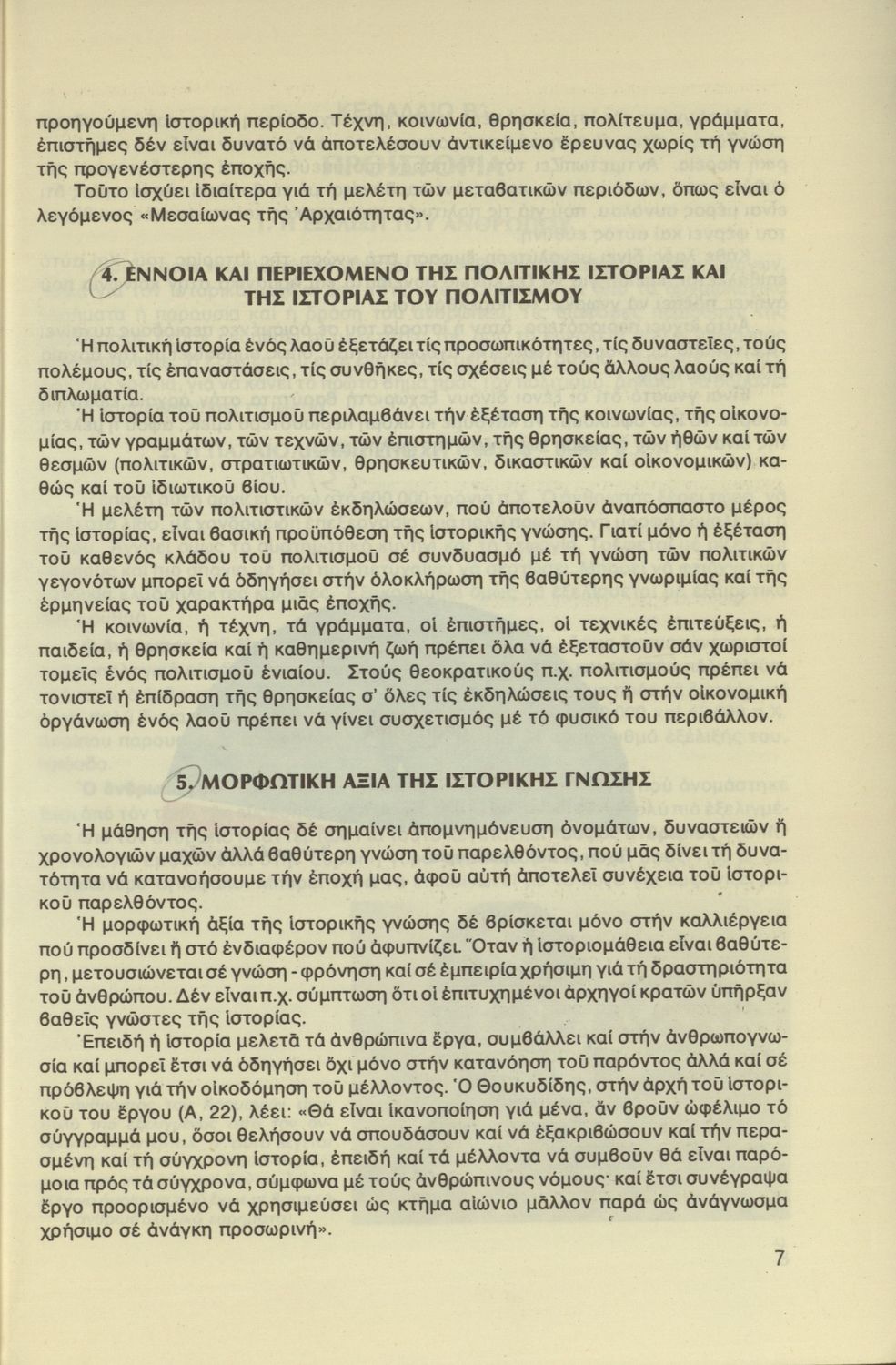 προηγούμενη ἱστορική περίοδο. Τέχνη, κοινωνία, θρησκεία, πολίτευμα, γράμματα, ἐπιστῆμες δέν εἶναι δυνατό νά ἀποτελέσουν ἀντικείμενο ἔρευνας χωρίς τή γνώση τῆς προγενέστερης ἐποχῆς.

Τοῦτο ἰσχύει ἰδιαίτερα γιά τή μελέτη τῶν μεταβατικῶν περιόδων, ὅπως εἶναι ὁ λεγόμενος «Μεσαίωνας τῆς Ἀρχαιότητας».

4. ΕΝΝΟΙΑ ΚΑΙ ΠΕΡΙΕΧΟΜΕΝΟ ΤΗΣ ΠΟΛΙΤΙΚΗΣ ΙΣΤΟΡΙΑΣ ΚΑΙ ΤΗΣ ΙΣΤΟΡΙΑΣ ΤΟΥ ΠΟΛΙΤΙΣΜΟΥ

Ἡ πολιτική ἱστορία ἑνός λαοῦ ἐξετάζει τίς προσωπικότητες, τίς δυναστεῖες, τούς πολέμους, τίς ἐπαναστάσεις, τίς συνθῆκες, τίς σχέσεις μέ τούς ἄλλους λαούς καί τή διπλωματία.

Ἡ ἱστορία τοῦ πολιτισμοῦ περιλαμβάνει τήν ἐξέταση τῆς κοινωνίας, τῆς οἰκονομίας, τῶν γραμμάτων, τῶν τεχνῶν, τῶν ἐπιστημῶν, τῆς θρησκείας, τῶν ἠθῶν καί τῶν θεσμῶν (πολιτικῶν, στρατιωτικῶν, θρησκευτικῶν, δικαστικῶν καί οἰκονομικῶν) καθώς καί τοῦ ἰδιωτικοῦ βίου.

Ἡ μελέτη τῶν πολιτιστικῶν ἐκδηλώσεων, πού ἀποτελοῦν ἀναπόσπαστο μέρος τῆς ἱστορίας, εἶναι βασική προϋπόθεση τῆς ἱστορικῆς γνώσης. Γιατί μόνο ἡ ἐξέταση τοῦ καθενός κλάδου τοῦ πολιτισμοῦ σέ συνδυασμό μέ τή γνώση τῶν πολιτικῶν γεγονότων μπορεῖ νά ὁδηγήσει στήν ὁλοκλήρωση τῆς βαθύτερης γνωριμίας καί τῆς ἑρμηνείας τοῦ χαρακτήρα μιᾶς ἐποχῆς.

Ἡ κοινωνία, ἡ τέχνη, τά γράμματα, οἱ ἐπιστῆμες, οἱ τεχνικές ἐπιτεύξεις, ἡ παιδεία, ἡ θρησκεία καί ἡ καθημερινή ζωή πρέπει ὅλα νά ἐξεταστοῦν σάν χωριστοί τομεῖς ἑνός πολιτισμοῦ ἑνιαίου. Στούς θεοκρατικούς π.χ. πολιτισμούς πρέπει νά τονιστεῖ ἡ ἐπίδραση τῆς θρησκείας σ' ὅλες τίς ἐκδηλώσεις τους ἤ στήν οἰκονομική ὀργάνωση ἑνός λαοῦ πρέπει νά γίνει συσχετισμός μέ τό φυσικό του περιβάλλον.

5. ΜΟΡΦΩΤΙΚΗ ΑΞΙΑ ΤΗΣ ΙΣΤΟΡΙΚΗΣ ΓΝΩΣΗΣ

Ἡ μάθηση τῆς ἱστορίας δέ σημαίνει ἀπομνημόνευση ὀνομάτων, δυναστειῶν ἤ χρονολογιῶν μαχῶν ἀλλά βαθύτερη γνώση τοῦ παρελθόντος, πού μᾶς δίνει τή δυνατότητα νά κατανοήσουμε τήν ἐποχή μας, ἀφοῦ αὐτή ἀποτελεῖ συνέχεια τοῦ ἱστορικοῦ παρελθόντος.

Ἡ μορφωτική ἀξία τῆς ἱστορικῆς γνώσης δέ βρίσκεται μόνο στήν καλλιέργεια πού προσδίνει ἤ στό ἐνδιαφέρον πού ἀφυπνίζει. Ὅταν ἡ ἱστοριομάθεια εἶναι βαθύτερη, μετουσιώνεται σέ γνώση - φρόνηση καί σέ ἐμπειρία χρήσιμη γιά τή δραστηριότητα τοῦ ἀνθρώπου. Δέν εἶναι π.χ. σύμπτωση ὅτι οἱ ἐπιτυχημένοι ἀρχηγοί κρατῶν ὑπῆρξαν βαθεῖς γνῶστες τῆς ἱστορίας.

Ἐπειδή ἡ ἱστορία μελετᾶ τά ἀνθρώπινα ἔργα, συμβάλλει καί στήν ἀνθρωπογνωσία καί μπορεῖ ἔτσι νά ὁδηγήσει ὄχι μόνο στήν κατανόηση τοῦ παρόντος ἀλλά καί σέ πρόβλεψη γιά τήν οἰκοδόμηση τοῦ μέλλοντος. Ὁ Θουκυδίδης, στήν ἀρχή τοῦ ἱστορικοῦ του ἔργου (Α, 22), λέει: «Θά εἶναι ἱκανοποίηση γιά μένα, ἄν βροῦν ὠφέλιμο τό σύγγραμμά μου, ὅσοι θελήσουν νά σπουδάσουν καί νά ἐξακριβώσουν καί τήν περασμένη καί τή σύγχρονη ἱστορία, ἐπειδή καί τά μέλλοντα νά συμβοῦν θά εἶναι παρόμοια πρός τά σύγχρονα, σύμφωνα μέ τούς ἀνθρώπινους νόμους· καί ἔτσι συνέγραψα ἔργο προορισμένο νά χρησιμεύσει ὡς κτῆμα αἰώνιο μᾶλλον παρά ὡς ἀνάγνωσμα χρήσιμο σέ ἀνάγκη προσωρινή».

7